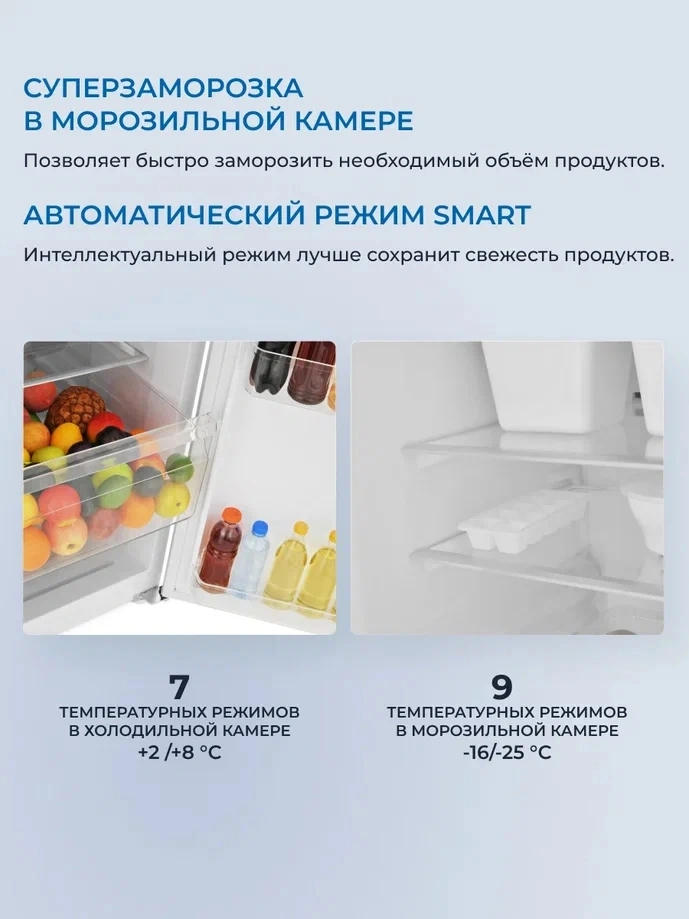 СУПЕРЗАМОРОЗКА
В МОРОЗИЛЬНОЙ КАМЕРЕ

Позволяет быстро заморозить необходимый объём продуктов.

АВТОМАТИЧЕСКИЙ РЕЖИМ SMART

Интеллектуальный режим лучше сохранит свежесть продуктов.

7
ТЕМПЕРАТУРНЫХ РЕЖИМОВ
В ХОЛОДИЛЬНОЙ КАМЕРЕ
+2 /+8 °C

9
ТЕМПЕРАТУРНЫХ РЕЖИМОВ
В МОРОЗИЛЬНОЙ КАМЕРЕ
-16/-25 °C